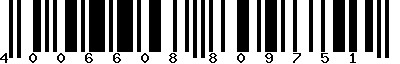 4 0 0 6 6 0 8 8 0 9 7 5 1